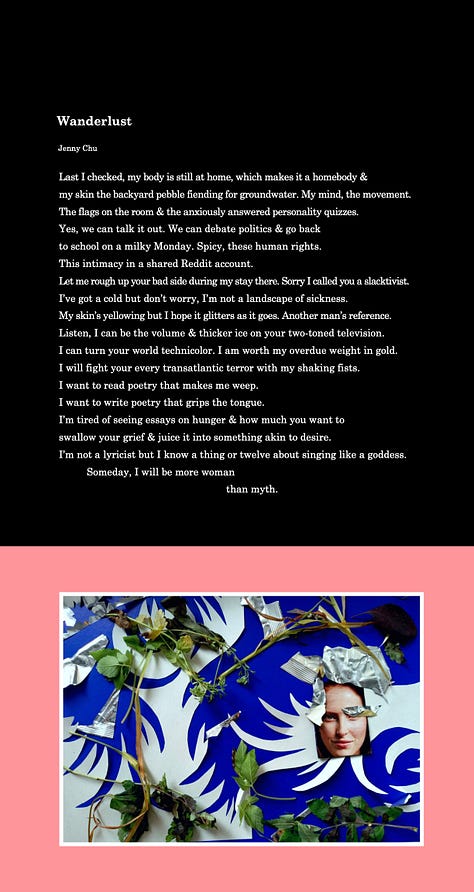 Wanderlust

Jenny Chu

Last I checked, my body is still at home, which makes it a homebody &
my skin the backyard pebble fiending for groundwater. My mind, the movement.
The flags on the room & the anxiously answered personality quizzes.
Yes, we can talk it out. We can debate politics & go back
to school on a milky Monday. Spicy, these human rights.
This intimacy in a shared Reddit account.
Let me rough up your bad side during my stay there. Sorry I called you a slacktivist.
I've got a cold but don't worry, I'm not a landscape of sickness.
My skin's yellowing but I hope it glitters as it goes. Another man's reference.
Listen, I can be the volume & thicker ice on your two-toned television.
I can turn your world technicolor. I am worth my overdue weight in gold.
I will fight your every transatlantic terror with my shaking fists.
I want to read poetry that makes me weep.
I want to write poetry that grips the tongue.
I'm tired of seeing essays on hunger & how much you want to
swallow your grief & juice it into something akin to desire.
I'm not a lyricist but I know a thing or twelve about singing like a goddess.
Someday, I will be more woman
than myth.